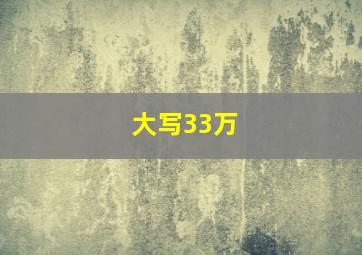 大写33万